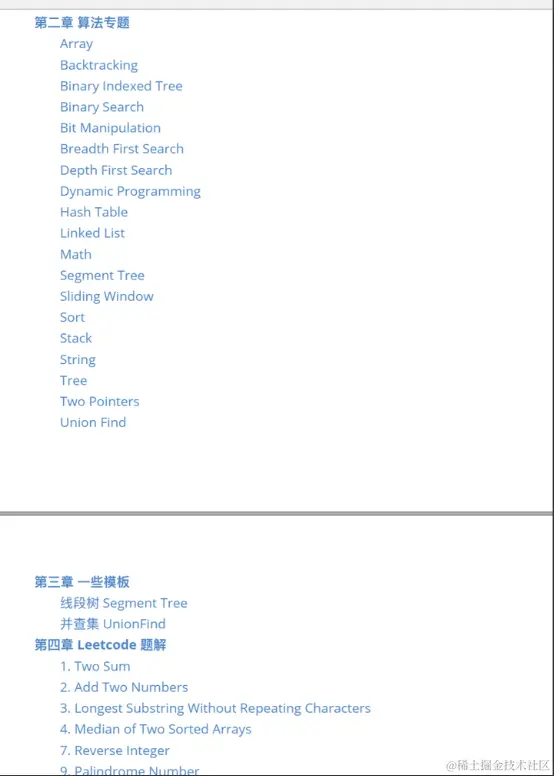 第二章 算法专题

Array
Backtracking
Binary Indexed Tree
Binary Search
Bit Manipulation
Breadth First Search
Depth First Search
Dynamic Programming
Hash Table
Linked List
Math
Segment Tree
Sliding Window
Sort
Stack
String
Tree
Two Pointers
Union Find

第三章 一些模板

线段树 Segment Tree
并查集 UnionFind

第四章 Leetcode 题解

1. Two Sum
2. Add Two Numbers
3. Longest Substring Without Repeating Characters
4. Median of Two Sorted Arrays
7. Reverse Integer
9. Palindrome Number

@稀土掘金技术社区